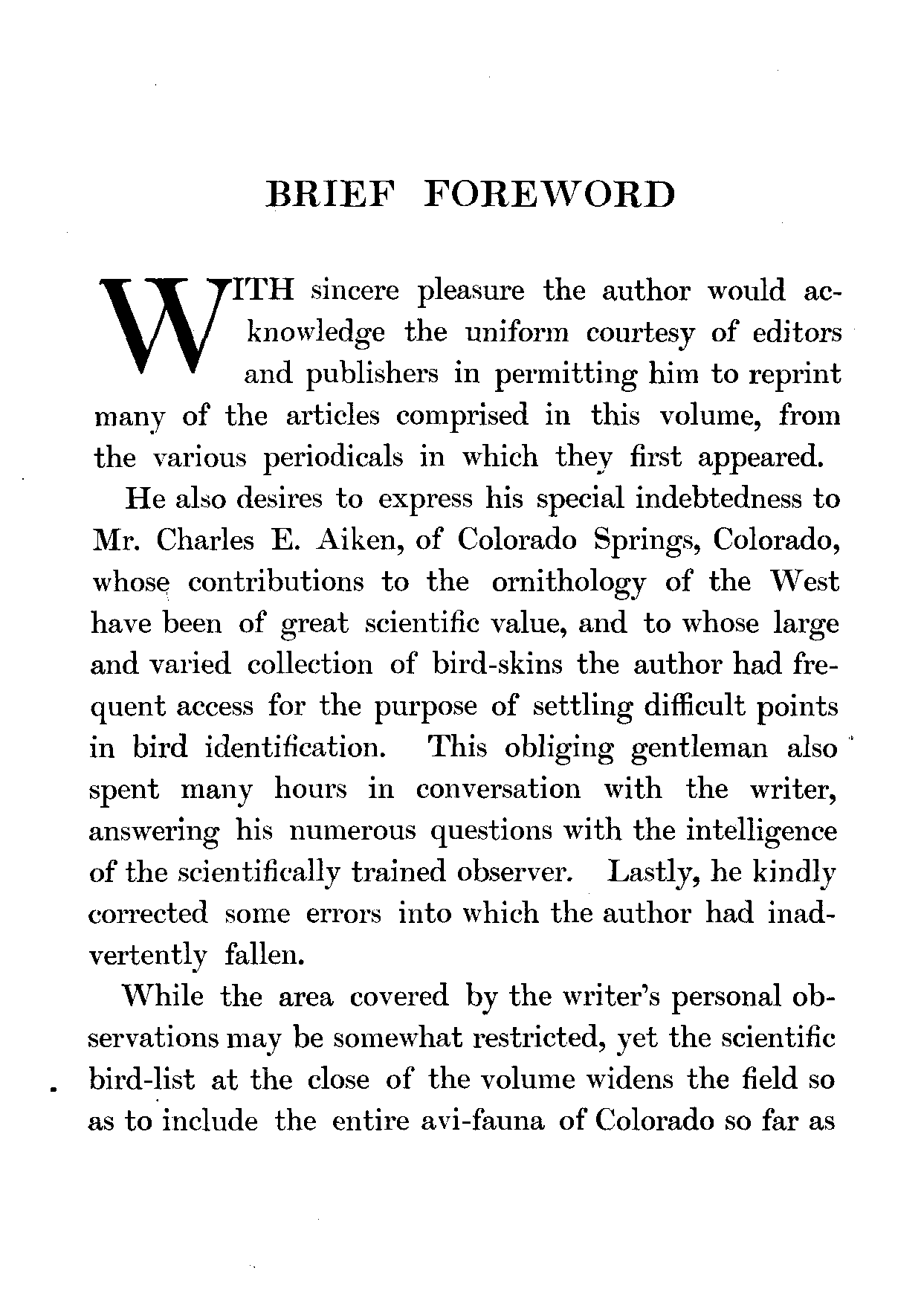 BRIEF FOREWORD

WITH sincere pleasure the author would acknowledge the uniform courtesy of editors and publishers in permitting him to reprint many of the articles comprised in this volume, from the various periodicals in which they first appeared.

He also desires to express his special indebtedness to Mr. Charles E. Aiken, of Colorado Springs, Colorado, whose contributions to the ornithology of the West have been of great scientific value, and to whose large and varied collection of bird-skins the author had frequent access for the purpose of settling difficult points in bird identification. This obliging gentleman also spent many hours in conversation with the writer, answering his numerous questions with the intelligence of the scientifically trained observer. Lastly, he kindly corrected some errors into which the author had inadvertently fallen.

While the area covered by the writer's personal observations may be somewhat restricted, yet the scientific bird-list at the close of the volume widens the field so as to include the entire avi-fauna of Colorado so far as